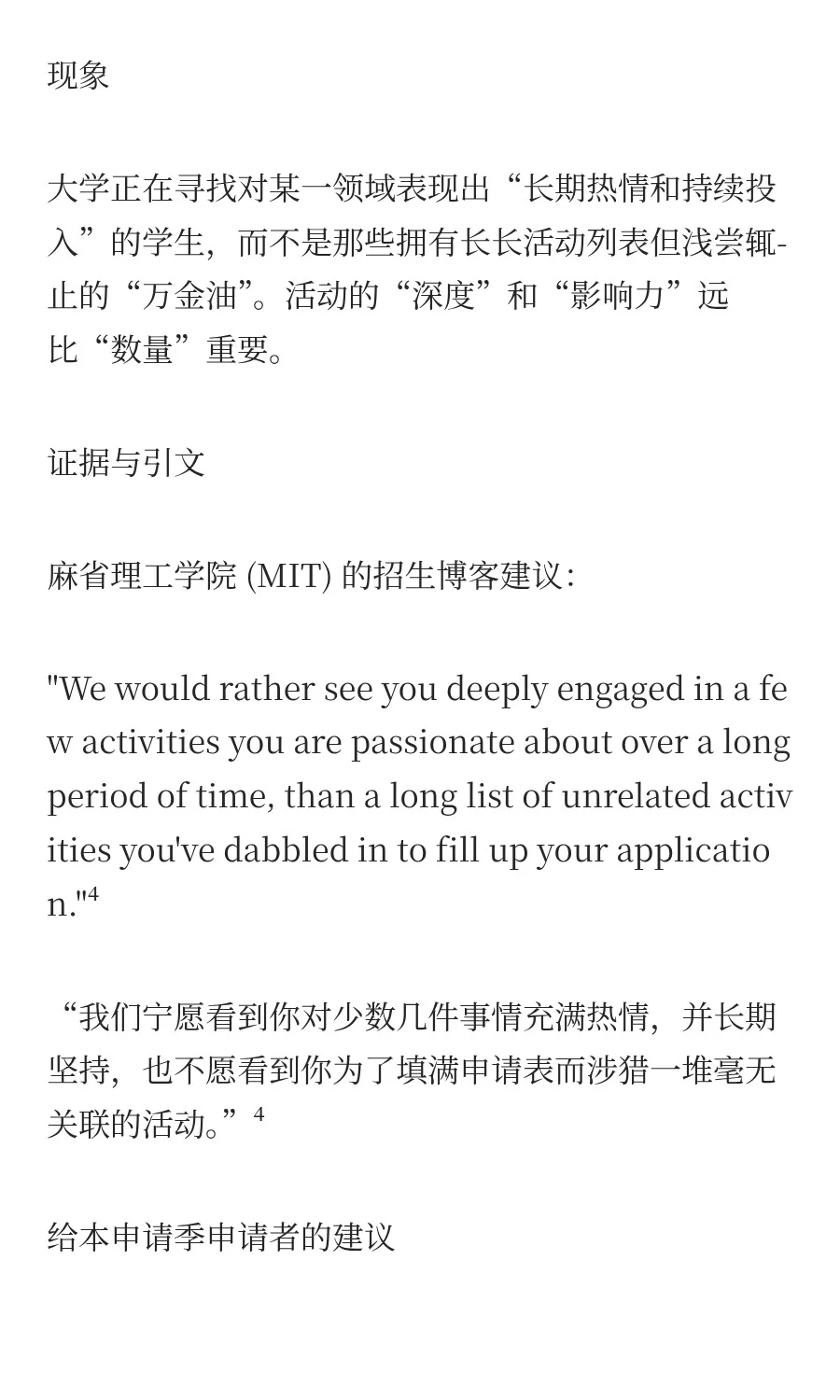 现象

大学正在寻找对某一领域表现出“长期热情和持续投入”的学生，而不是那些拥有长长活动列表但浅尝辄止的“万金油”。活动的“深度”和“影响力”远比“数量”重要。

证据与引文

麻省理工学院 (MIT) 的招生博客建议:

"We would rather see you deeply engaged in a few activities you are passionate about over a long period of time, than a long list of unrelated activities you've dabbled in to fill up your application."$^4$

“我们宁愿看到你对少数几件事情充满热情，并长期坚持，也不愿看到你为了填满申请表而涉猎一堆毫无关联的活动。”$^4$

给本申请季申请者的建议